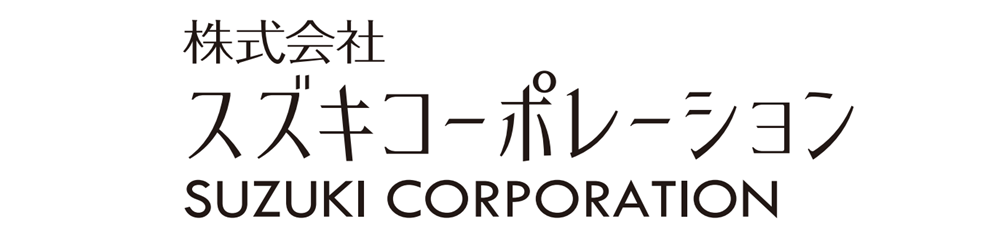 株式会社
スズキコーポレーション
SUZUKI CORPORATION